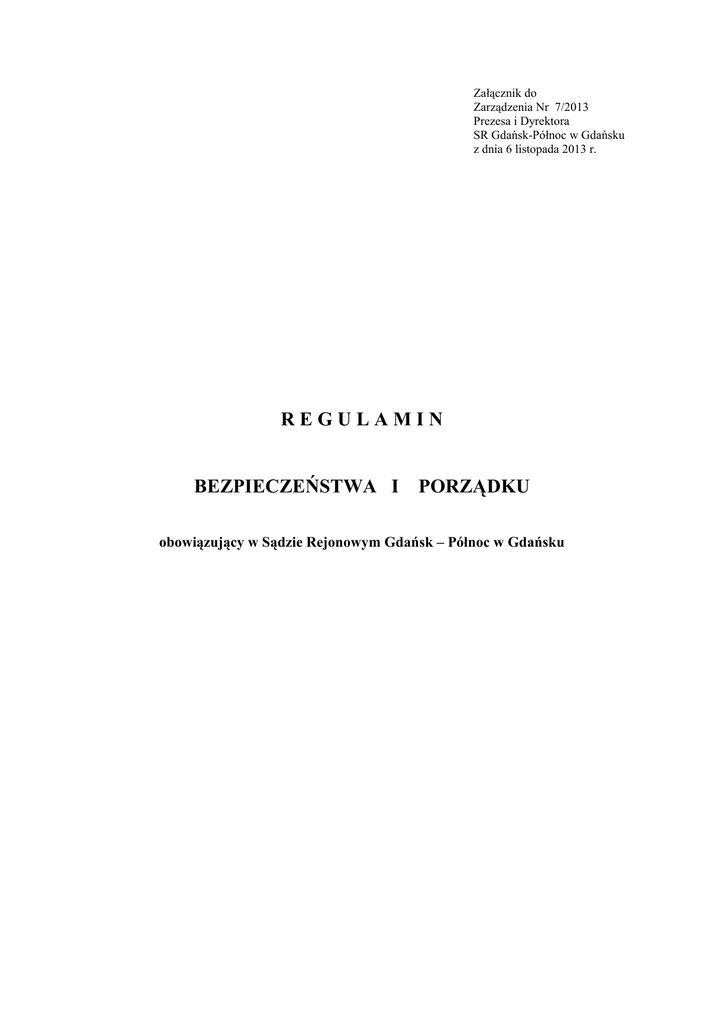 Załącznik do
Zarządzenia Nr 7/2013
Prezesa i Dyrektora
SR Gdańsk-Północ w Gdańsku
z dnia 6 listopada 2013 r.

R E G U L A M I N

BEZPIECZEŃSTWA I PORZĄDKU

obowiązujący w Sądzie Rejonowym Gdańsk – Północ w Gdańsku